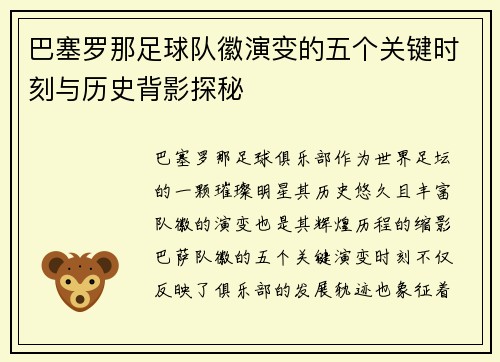 巴塞罗那足球队徽演变的五个关键时刻与历史背影探秘

巴塞罗那足球俱乐部作为世界足坛的一颗璀璨明星其历史悠久且丰富队徽的演变也是其辉煌历程的缩影巴萨队徽的五个关键演变时刻不仅反映了俱乐部的发展轨迹也象征着